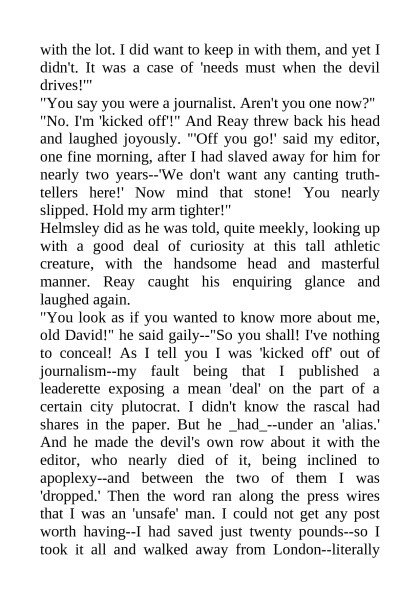 with the lot. I did want to keep in with them, and yet I didn't. It was a case of 'needs must when the devil drives!'"
"You say you were a journalist. Aren't you one now?"
"No. I'm 'kicked off'!" And Reay threw back his head and laughed joyously. "'Off you go!' said my editor, one fine morning, after I had slaved away for him for nearly two years--'We don't want any canting truth-tellers here!' Now mind that stone! You nearly slipped. Hold my arm tighter!"
Helmsley did as he was told, quite meekly, looking up with a good deal of curiosity at this tall athletic creature, with the handsome head and masterful manner. Reay caught his enquiring glance and laughed again.
"You look as if you wanted to know more about me, old David!" he said gaily--"So you shall! I've nothing to conceal! As I tell you I was 'kicked off' out of journalism--my fault being that I published a leaderette exposing a mean 'deal' on the part of a certain city plutocrat. I didn't know the rascal had shares in the paper. But he _had_--under an 'alias.' And he made the devil's own row about it with the editor, who nearly died of it, being inclined to apoplexy--and between the two of them I was 'dropped.' Then the word ran along the press wires that I was an 'unsafe' man. I could not get any post worth having--I had saved just twenty pounds--so I took it all and walked away from London--literally